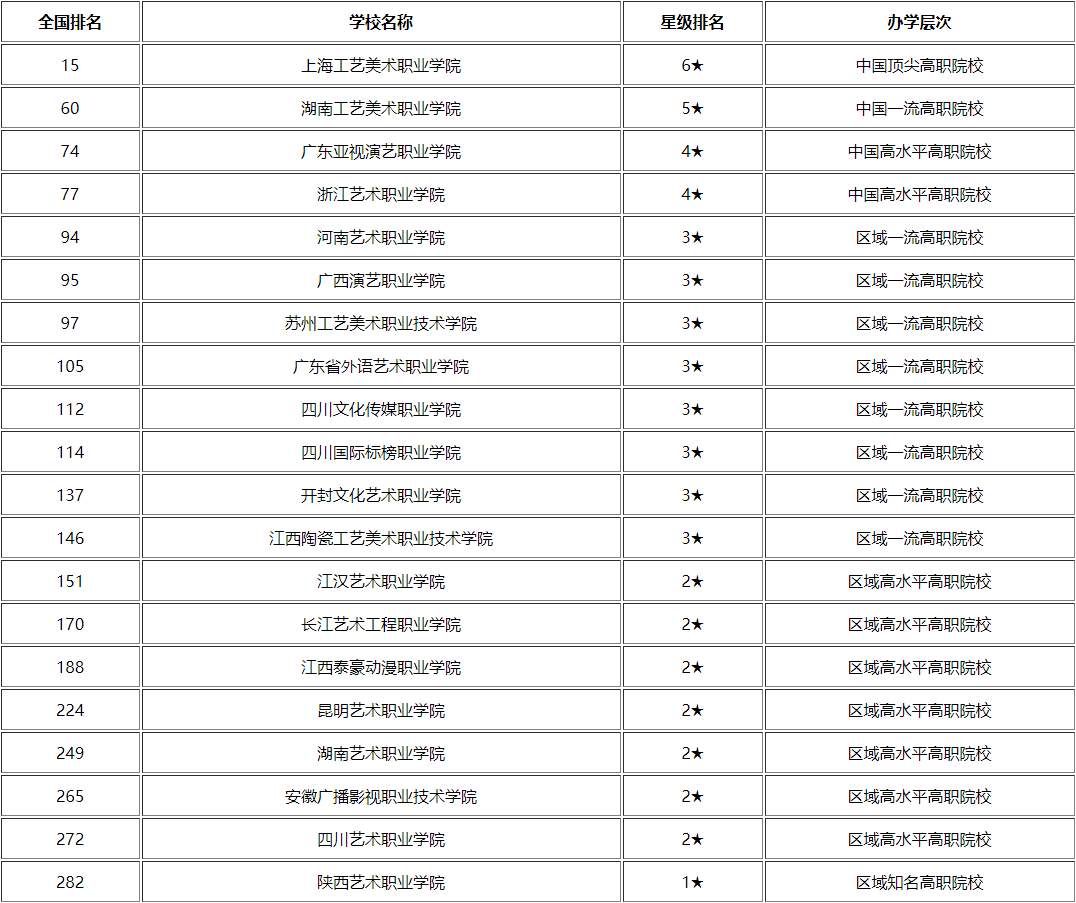 | 全国排名 | 学校名称 | 星级排名 | 办学层次 |
|---|---|---|---|
| 15 | 上海工艺美术职业学院 | 6★ | 中国顶尖高职院校 |
| 60 | 湖南工艺美术职业学院 | 5★ | 中国一流高职院校 |
| 74 | 广东亚视演艺职业学院 | 4★ | 中国高水平高职院校 |
| 77 | 浙江艺术职业学院 | 4★ | 中国高水平高职院校 |
| 94 | 河南艺术职业学院 | 3★ | 区域一流高职院校 |
| 95 | 广西演艺职业学院 | 3★ | 区域一流高职院校 |
| 97 | 苏州工艺美术职业技术学院 | 3★ | 区域一流高职院校 |
| 105 | 广东省外语艺术职业学院 | 3★ | 区域一流高职院校 |
| 112 | 四川文化传媒职业学院 | 3★ | 区域一流高职院校 |
| 114 | 四川国际标榜职业学院 | 3★ | 区域一流高职院校 |
| 137 | 开封文化艺术职业学院 | 3★ | 区域一流高职院校 |
| 146 | 江西陶瓷工艺美术职业技术学院 | 3★ | 区域一流高职院校 |
| 151 | 江汉艺术职业学院 | 2★ | 区域高水平高职院校 |
| 170 | 长江艺术工程职业学院 | 2★ | 区域高水平高职院校 |
| 188 | 江西泰豪动漫职业学院 | 2★ | 区域高水平高职院校 |
| 224 | 昆明艺术职业学院 | 2★ | 区域高水平高职院校 |
| 249 | 湖南艺术职业学院 | 2★ | 区域高水平高职院校 |
| 265 | 安徽广播影视职业技术学院 | 2★ | 区域高水平高职院校 |
| 272 | 四川艺术职业学院 | 2★ | 区域高水平高职院校 |
| 282 | 陕西艺术职业学院 | 1★ | 区域知名高职院校 |